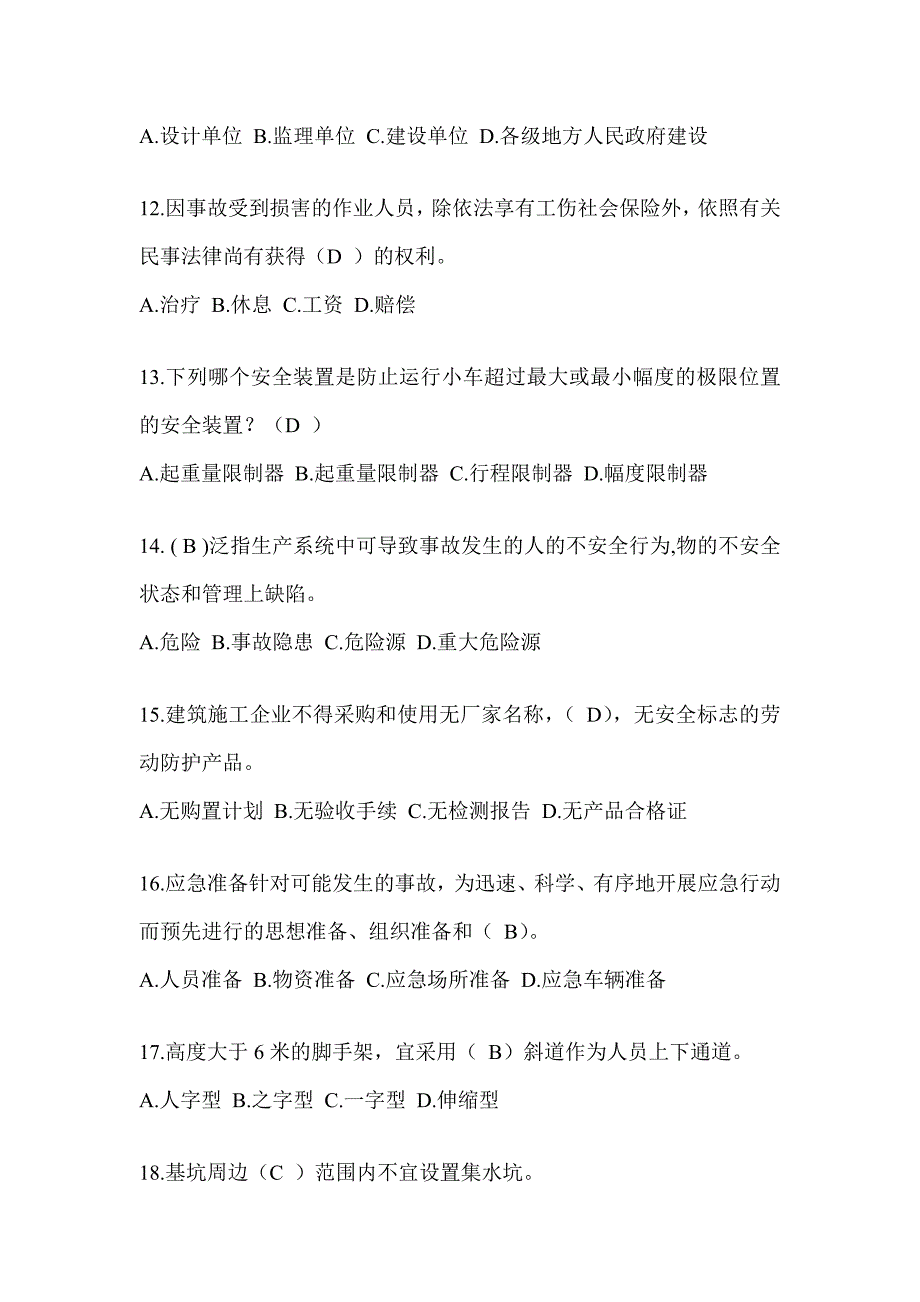 A.设计单位 B.监理单位 C.建设单位 D.各级地方人民政府建设

12.因事故受到损害的作业人员，除依法享有工伤社会保险外，依照有关民事法律尚有获得（D ）的权利。

A.治疗 B.休息 C.工资 D.赔偿

13.下列哪个安全装置是防止运行小车超过最大或最小幅度的极限位置的安全装置？（D ）

A.起重量限制器 B.起重量限制器 C.行程限制器 D.幅度限制器

14. ( B )泛指生产系统中可导致事故发生的人的不安全行为,物的不安全状态和管理上缺陷。

A.危险 B.事故隐患 C.危险源 D.重大危险源

15.建筑施工企业不得采购和使用无厂家名称，（ D)，无安全标志的劳动防护产品。

A.无购置计划 B.无验收手续 C.无检测报告 D.无产品合格证

16.应急准备针对可能发生的事故，为迅速、科学、有序地开展应急行动而预先进行的思想准备、组织准备和（ B)。

A.人员准备 B.物资准备 C.应急场所准备 D.应急车辆准备

17.高度大于 6 米的脚手架，宜采用（ B）斜道作为人员上下通道。

A.人字型 B.之字型 C.一字型 D.伸缩型

18.基坑周边（C ）范围内不宜设置集水坑。